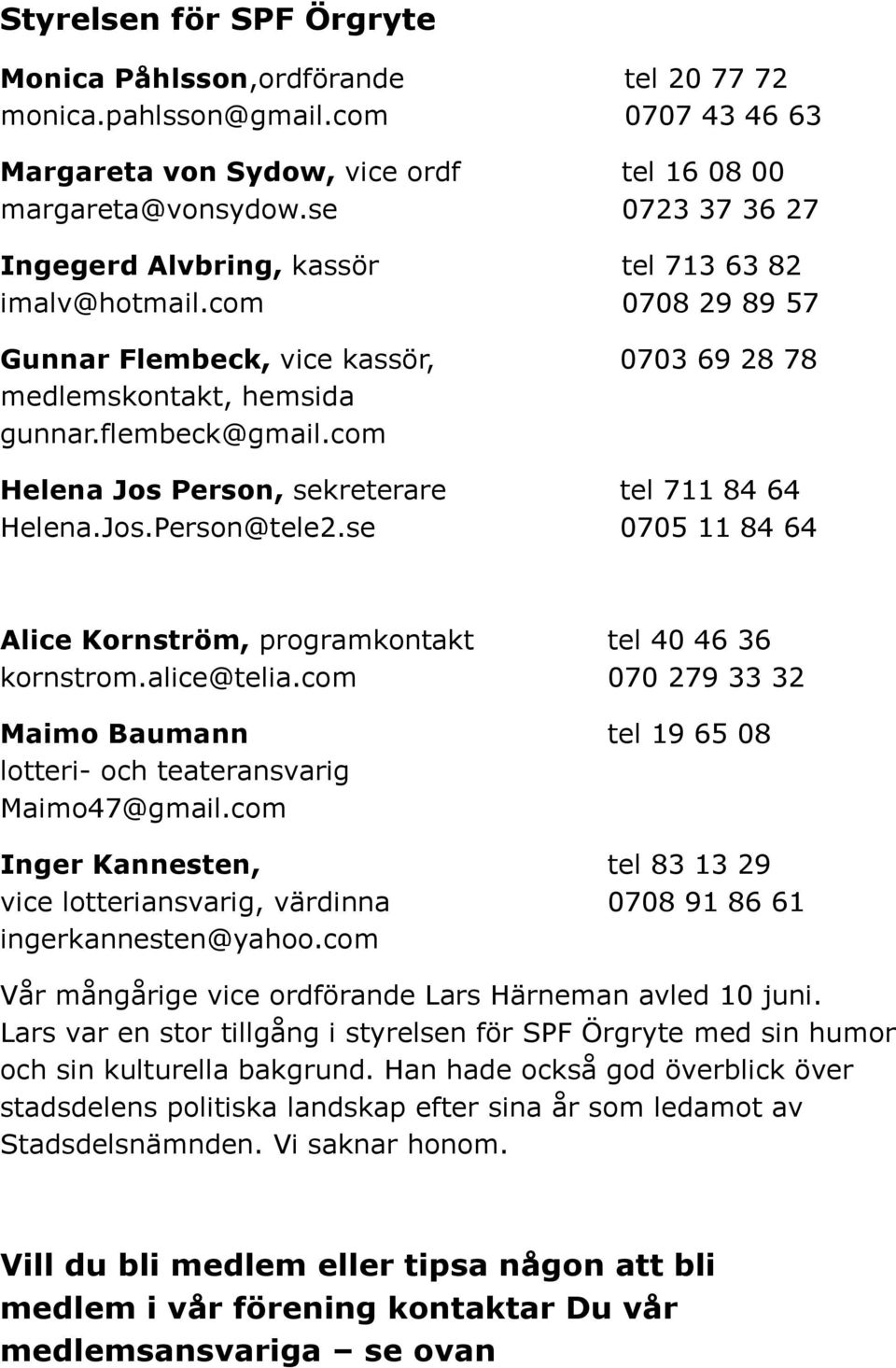 Styrelsen för SPF Örgryte

Monica Påhlsson,ordförande tel 20 77 72
monica.pahlsson@gmail.com 0707 43 46 63

Margareta von Sydow, vice ordf tel 16 08 00
margareta@vonsydow.se 0723 37 36 27

Ingegerd Alvbring, kassör tel 713 63 82
imalv@hotmail.com 0708 29 89 57

Gunnar Flembeck, vice kassör, 0703 69 28 78
medlemskontakt, hemsida
gunnar.flembeck@gmail.com

Helena Jos Person, sekreterare tel 711 84 64
Helena.Jos.Person@tele2.se 0705 11 84 64

Alice Kornström, programkontakt tel 40 46 36
kornstrom.alice@telia.com 070 279 33 32

Maimo Baumann tel 19 65 08
lotteri- och teateransvarig
Maimo47@gmail.com

Inger Kannesten, tel 83 13 29
vice lotteriansvarig, värdinna 0708 91 86 61
ingerkannesten@yahoo.com

Vår mångårige vice ordförande Lars Härneman avled 10 juni. Lars var en stor tillgång i styrelsen för SPF Örgryte med sin humor och sin kulturella bakgrund. Han hade också god överblick över stadsdelens politiska landskap efter sina år som ledamot av Stadsdelsnämnden. Vi saknar honom.

Vill du bli medlem eller tipsa någon att bli medlem i vår förening kontaktar Du vår medlemsansvariga – se ovan